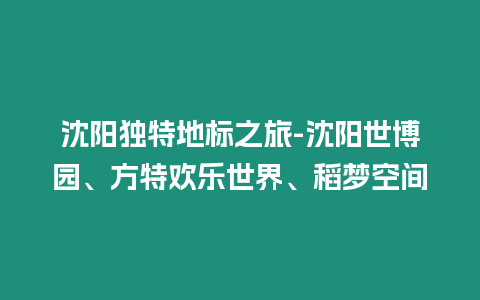 沈阳独特地标之旅-沈阳世博园、方特欢乐世界、稻梦空间